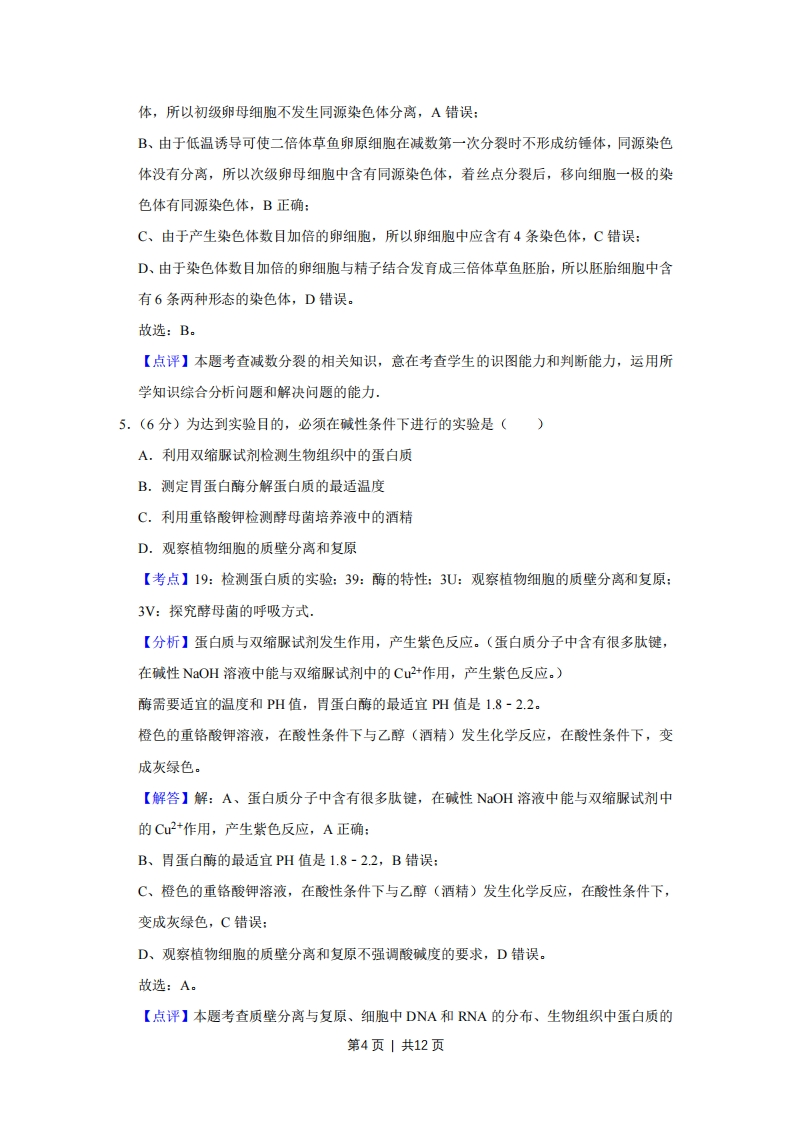 体，所以初级卵母细胞不发生同源染色体分离，A 错误；

B、由于低温诱导可使二倍体草鱼卵原细胞在减数第一次分裂时不形成纺锤体，同源染色体没有分离，所以次级卵母细胞中含有同源染色体，着丝点分裂后，移向细胞一极的染色体有同源染色体，B 正确；

C、由于产生染色体数目加倍的卵细胞，所以卵细胞中应含有 4 条染色体，C 错误；

D、由于染色体数目加倍的卵细胞与精子结合发育成三倍体草鱼胚胎，所以胚胎细胞中含有 6 条两种形态的染色体，D 错误。

故选：B。

【点评】本题考查减数分裂的相关知识，意在考查学生的识图能力和判断能力，运用所学知识综合分析问题和解决问题的能力．

5．（6 分）为达到实验目的，必须在碱性条件下进行的实验是（　　）

A．利用双缩脲试剂检测生物组织中的蛋白质

B．测定胃蛋白酶分解蛋白质的最适温度

C．利用重铬酸钾检测酵母菌培养液中的酒精

D．观察植物细胞的质壁分离和复原

【考点】19：检测蛋白质的实验；39：酶的特性；3U：观察植物细胞的质壁分离和复原；3V：探究酵母菌的呼吸方式．

【分析】蛋白质与双缩脲试剂发生作用，产生紫色反应。（蛋白质分子中含有很多肽键，在碱性 NaOH 溶液中能与双缩脲试剂中的 $Cu^{2+}$作用，产生紫色反应。）

酶需要适宜的温度和 PH 值，胃蛋白酶的最适宜 PH 值是 1.8﹣2.2。

橙色的重铬酸钾溶液，在酸性条件下与乙醇（酒精）发生化学反应，在酸性条件下，变成灰绿色。

【解答】解：A、蛋白质分子中含有很多肽键，在碱性 NaOH 溶液中能与双缩脲试剂中的 $Cu^{2+}$作用，产生紫色反应，A 正确；

B、胃蛋白酶的最适宜 PH 值是 1.8﹣2.2，B 错误；

C、橙色的重铬酸钾溶液，在酸性条件下与乙醇（酒精）发生化学反应，在酸性条件下，变成灰绿色，C 错误；

D、观察植物细胞的质壁分离和复原不强调酸碱度的要求，D 错误。

故选：A。

【点评】本题考查质壁分离与复原、细胞中 DNA 和 RNA 的分布、生物组织中蛋白质的

第4页 | 共12页